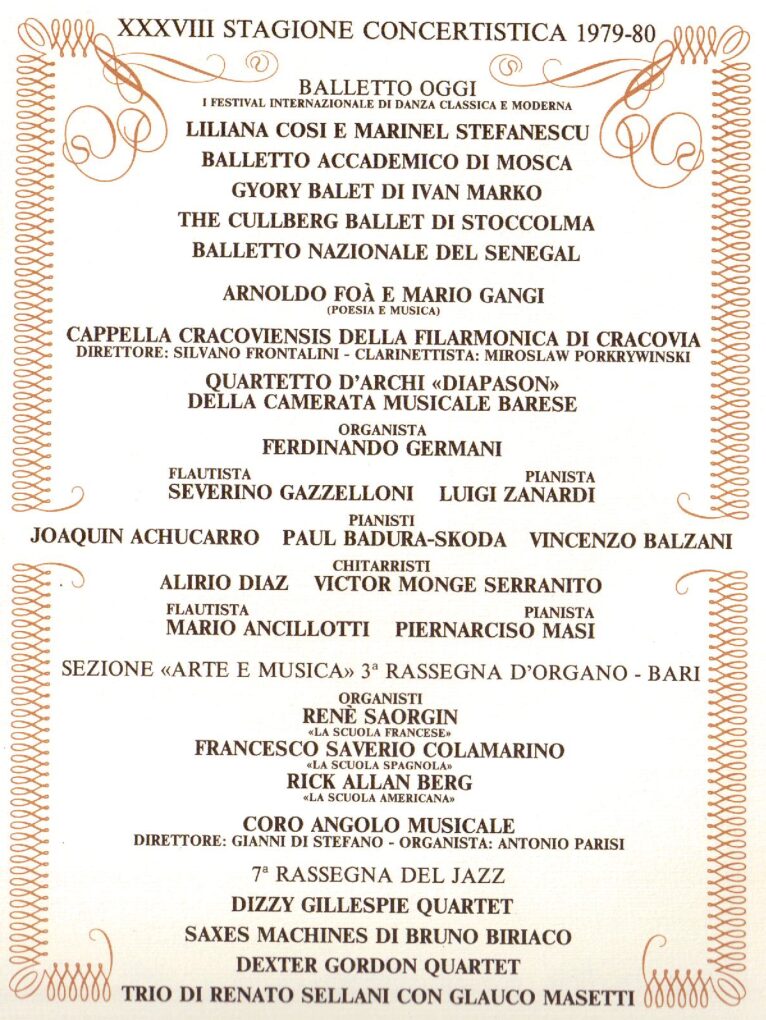 XXXVIII STAGIONE CONCERTISTICA 1979-80

BALLETTO OGGI
I FESTIVAL INTERNAZIONALE DI DANZA CLASSICA E MODERNA
LILIANA COSI E MARINEL STEFANESCU
BALLETTO ACCADEMICO DI MOSCA
GYORY BALET DI IVAN MARKO
THE CULLBERG BALLET DI STOCCOLMA
BALLETTO NAZIONALE DEL SENEGAL

ARNOLDO FOÀ E MARIO GANGI
(POESIA E MUSICA)

CAPPELLA CRACOVIENSIS DELLA FILARMONICA DI CRACOVIA
DIRETTORE: SILVANO FRONTALINI - CLARINETTISTA: MIROSLAW PORKRYWINSKI

QUARTETTO D'ARCHI «DIAPASON»
DELLA CAMERATA MUSICALE BARESE

ORGANISTA
FERDINANDO GERMANI

FLAUTISTA
SEVERINO GAZZELLONI

PIANISTA
LUIGI ZANARDI

PIANISTI
JOAQUIN ACHUCARRO PAUL BADURA-SKODA VINCENZO BALZANI

CHITARRISTI
ALIRIO DIAZ VICTOR MONGE SERRANITO

FLAUTISTA
MARIO ANCILLOTTI

PIANISTA
PIERNARCISO MASI

SEZIONE «ARTE E MUSICA» 3ª RASSEGNA D'ORGANO - BARI

ORGANISTI
RENÈ SAORGIN
«LA SCUOLA FRANCESE»
FRANCESCO SAVERIO COLAMARINO
«LA SCUOLA SPAGNOLA»
RICK ALLAN BERG
«LA SCUOLA AMERICANA»

CORO ANGOLO MUSICALE
DIRETTORE: GIANNI DI STEFANO - ORGANISTA: ANTONIO PARISI

7ª RASSEGNA DEL JAZZ
DIZZY GILLESPIE QUARTET
SAXES MACHINES DI BRUNO BIRIACO
DEXTER GORDON QUARTET
TRIO DI RENATO SELLANI CON GLAUCO MASETTI